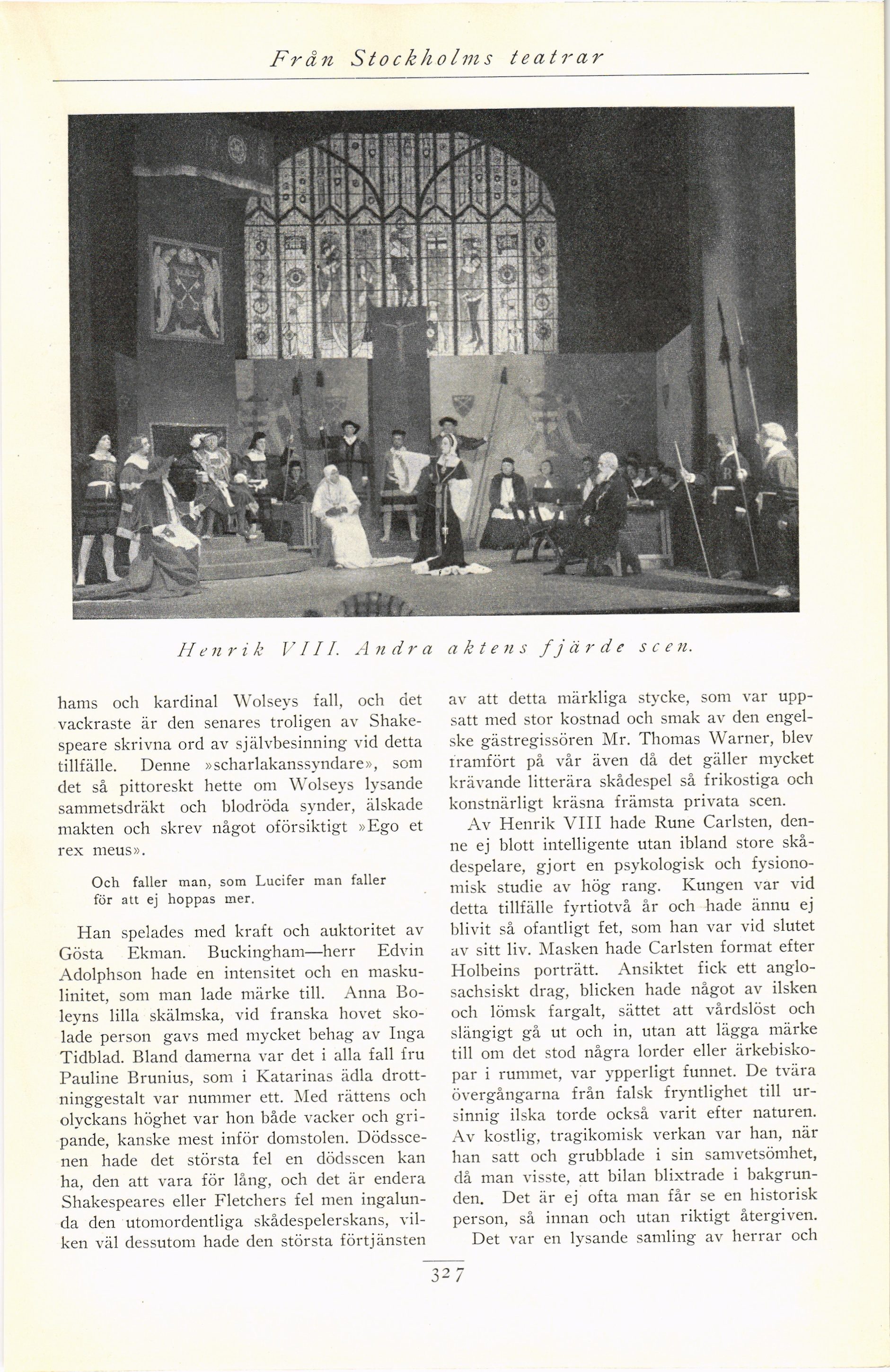 Från Stockholms teatrar

Henrik VIII. Andra aktens fjärde scen.

hams och kardinal Wolseys fall, och det vackraste är den senares troligen av Shakespeare skrivna ord av självbesinning vid detta tillfälle. Denne »scharlakanssyndare», som det så pittoreskt hette om Wolseys lysande sammetsdräkt och blodröda synder, älskade makten och skrev något oförsiktigt »Ego et rex meus».

Och faller man, som Lucifer man faller för att ej hoppas mer.

Han spelades med kraft och auktoritet av Gösta Ekman. Buckingham—herr Edvin Adolphson hade en intensitet och en maskulinitet, som man lade märke till. Anna Boleyns lilla skälmska, vid franska hovet skolade person gavs med mycket behag av Inga Tidblad. Bland damerna var det i alla fall fru Pauline Brunius, som i Katarinas ädla drottninggestalt var nummer ett. Med rättens och olyckans höghet var hon både vacker och gripande, kanske mest inför domstolen. Dödsscenen hade det största fel en dödsscen kan ha, den att vara för lång, och det är endera Shakespeares eller Fletchers fel men ingalunda den utomordentliga skådespelerskans, vilken väl dessutom hade den största förtjänsten

av att detta märkliga stycke, som var uppsatt med stor kostnad och smak av den engelske gästregissören Mr. Thomas Warner, blev framfört på vår även då det gäller mycket krävande litterära skådespel så frikostiga och konstnärligt kräsna främsta privata scen.

Av Henrik VIII hade Rune Carlsten, denne ej blott intelligente utan ibland store skådespelare, gjort en psykologisk och fysionomisk studie av hög rang. Kungen var vid detta tillfälle fyrtiotvå år och hade ännu ej blivit så ofantligt fet, som han var vid slutet av sitt liv. Masken hade Carlsten format efter Holbeins porträtt. Ansiktet fick ett anglosachsiskt drag, blicken hade något av ilsken och lömsk fargalt, sättet att vårdslöst och slängigt gå ut och in, utan att lägga märke till om det stod några lorder eller ärkebiskopar i rummet, var ypperligt funnet. De tvära övergångarna från falsk fryntlighet till ursinnig ilska torde också varit efter naturen. Av kostlig, tragikomisk verkan var han, när han satt och grubblade i sin samvetsömhet, då man visste, att bilan blixtrade i bakgrunden. Det är ej ofta man får se en historisk person, så innan och utan riktigt återgiven.

Det var en lysande samling av herrar och

327